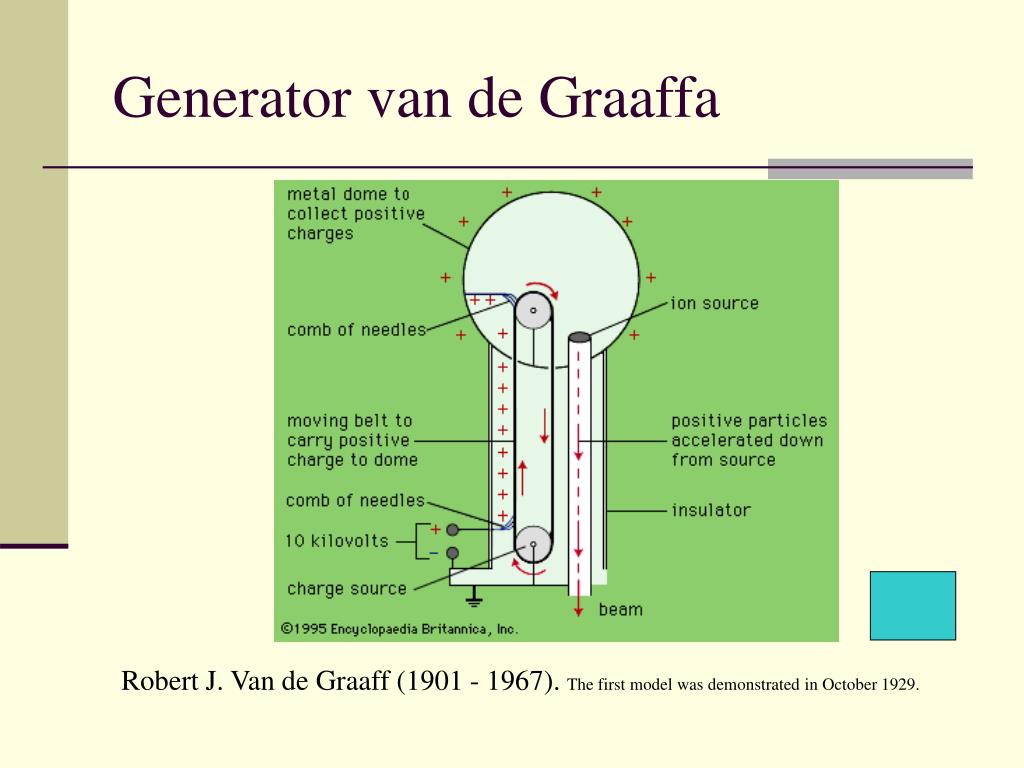 Generator van de Graaffa

metal dome to collect positive charges

comb of needles

moving belt to carry positive charge to dome

comb of needles

10 kilovolts

+

−

charge source

ion source

positive particles accelerated down from source

insulator

beam

©1995 Encyclopaedia Britannica, Inc.

Robert J. Van de Graaff (1901 - 1967). The first model was demonstrated in October 1929.